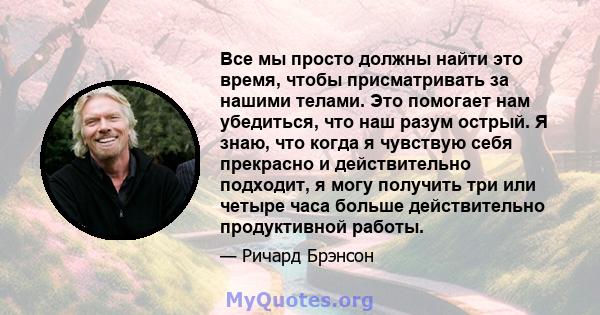 Все мы просто должны найти это время, чтобы присматривать за нашими телами. Это помогает нам убедиться, что наш разум острый. Я знаю, что когда я чувствую себя прекрасно и действительно подходит, я могу получить три или четыре часа больше действительно продуктивной работы.

— Ричард Брэнсон

MyQuotes.org